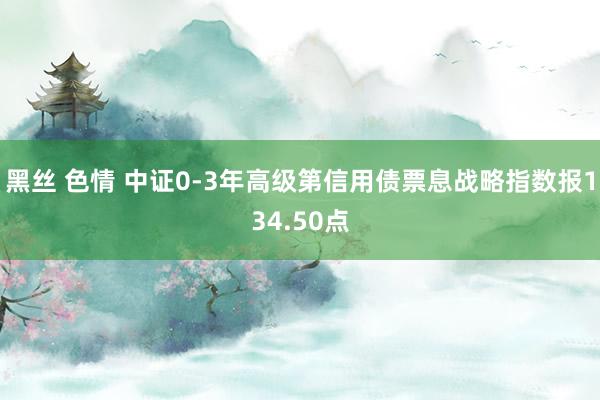 黑丝 色情 中证0-3年高级第信用债票息战略指数报134.50点